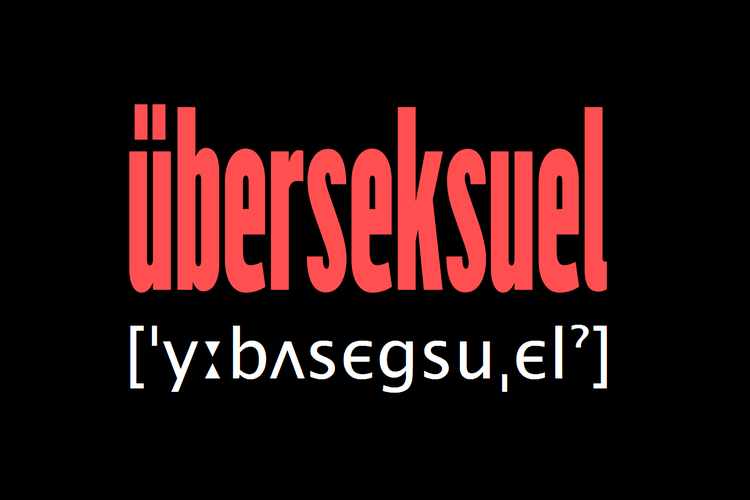 überseksuel

[ˈyːbʌsɛgsuˌɛlˀ]